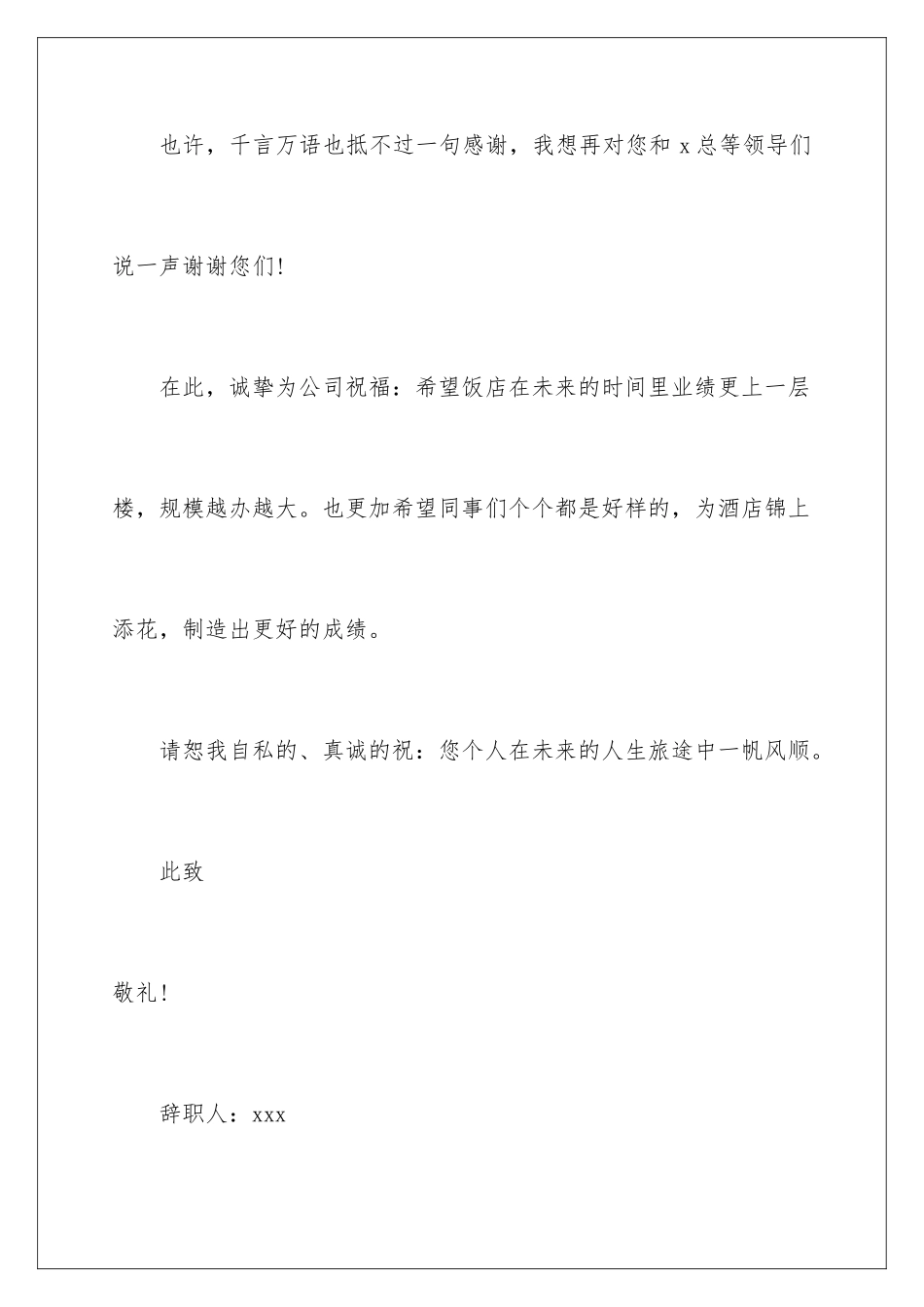 也许，千言万语也抵不过一句感谢，我想再对您和 x 总等领导们说一声谢谢您们！

在此，诚挚为公司祝福：希望饭店在未来的时间里业绩更上一层楼，规模越办越大。也更加希望同事们个个都是好样的，为酒店锦上添花，制造出更好的成绩。

请恕我自私的、真诚的祝：您个人在未来的人生旅途中一帆风顺。

此致

敬礼！

辞职人：xxx